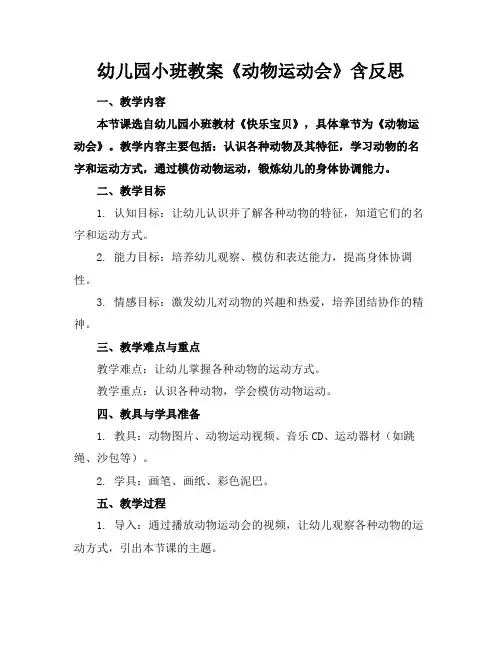 幼儿园小班教案《动物运动会》含反思

一、教学内容

本节课选自幼儿园小班教材《快乐宝贝》，具体章节为《动物运动会》。教学内容主要包括：认识各种动物及其特征，学习动物的名字和运动方式，通过模仿动物运动，锻炼幼儿的身体协调能力。

二、教学目标

1. 认知目标：让幼儿认识并了解各种动物的特征，知道它们的名字和运动方式。

2. 能力目标：培养幼儿观察、模仿和表达能力，提高身体协调性。

3. 情感目标：激发幼儿对动物的兴趣和热爱，培养团结协作的精神。

三、教学难点与重点

教学难点：让幼儿掌握各种动物的运动方式。

教学重点：认识各种动物，学会模仿动物运动。

四、教具与学具准备

1. 教具：动物图片、动物运动视频、音乐 CD、运动器材（如跳绳、沙包等）。

2. 学具：画笔、画纸、彩色泥巴。

五、教学过程

1. 导入：通过播放动物运动会的视频，让幼儿观察各种动物的运动方式，引出本节课的主题。